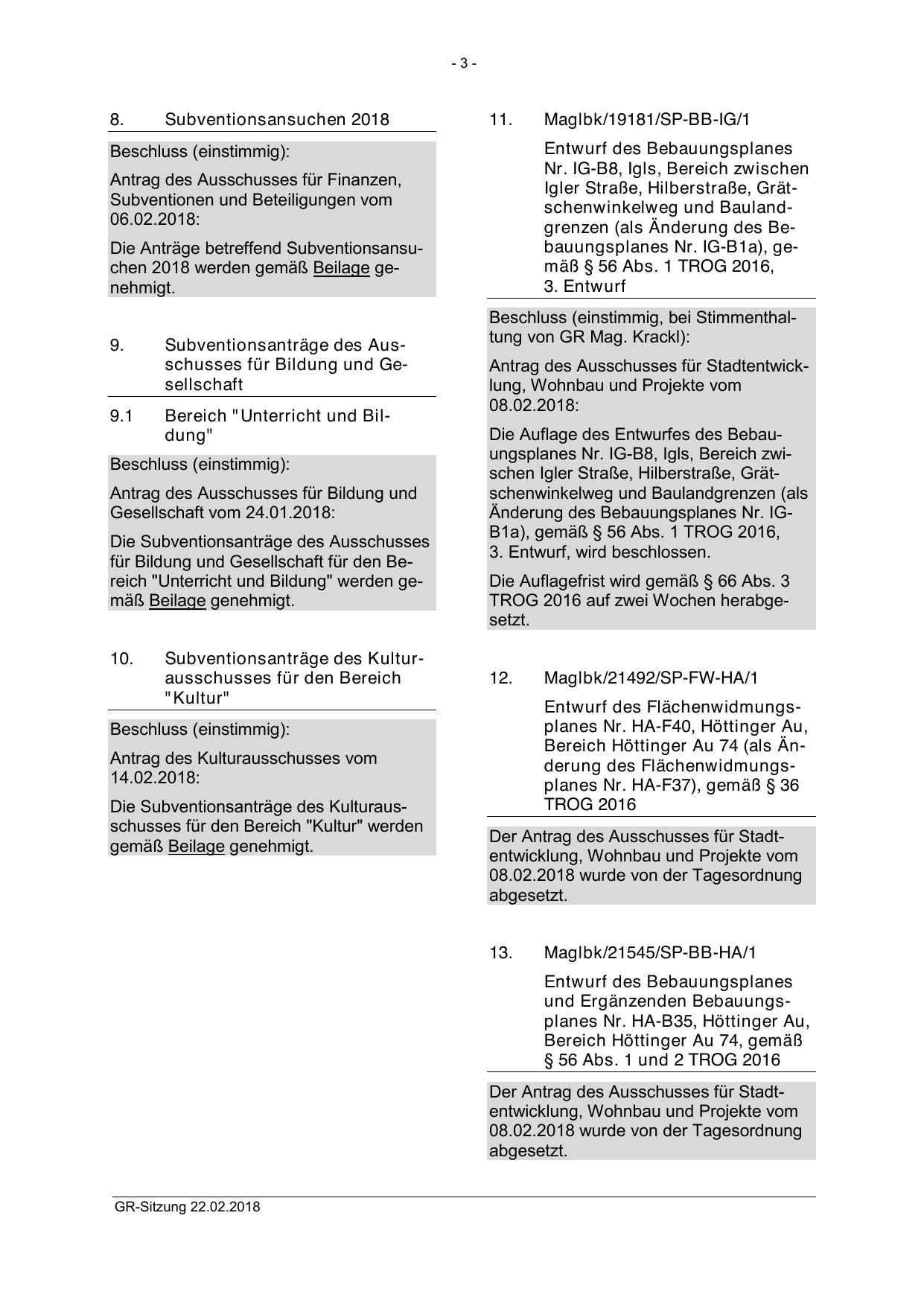 - 3 -

8. Subventionsansuchen 2018

Beschluss (einstimmig):

Antrag des Ausschusses für Finanzen, Subventionen und Beteiligungen vom 06.02.2018:

Die Anträge betreffend Subventionsansuchen 2018 werden gemäß Beilage genehmigt.

9. Subventionsanträge des Ausschusses für Bildung und Gesellschaft

9.1 Bereich "Unterricht und Bildung"

Beschluss (einstimmig):

Antrag des Ausschusses für Bildung und Gesellschaft vom 24.01.2018:

Die Subventionsanträge des Ausschusses für Bildung und Gesellschaft für den Bereich "Unterricht und Bildung" werden gemäß Beilage genehmigt.

10. Subventionsanträge des Kulturausschusses für den Bereich "Kultur"

Beschluss (einstimmig):

Antrag des Kulturausschusses vom 14.02.2018:

Die Subventionsanträge des Kulturausschusses für den Bereich "Kultur" werden gemäß Beilage genehmigt.

11. MagIbk/19181/SP-BB-IG/1

Entwurf des Bebauungsplanes Nr. IG-B8, Igls, Bereich zwischen Igler Straße, Hilberstraße, Grätschenwinkelweg und Baulandgrenzen (als Änderung des Bebauungsplanes Nr. IG-B1a), gemäß § 56 Abs. 1 TROG 2016, 3. Entwurf

Beschluss (einstimmig, bei Stimmenthaltung von GR Mag. Krackl):

Antrag des Ausschusses für Stadtentwicklung, Wohnbau und Projekte vom 08.02.2018:

Die Auflage des Entwurfes des Bebauungsplanes Nr. IG-B8, Igls, Bereich zwischen Igler Straße, Hilberstraße, Grätschenwinkelweg und Baulandgrenzen (als Änderung des Bebauungsplanes Nr. IG-B1a), gemäß § 56 Abs. 1 TROG 2016, 3. Entwurf, wird beschlossen.

Die Auflagefrist wird gemäß § 66 Abs. 3 TROG 2016 auf zwei Wochen herabgesetzt.

12. MagIbk/21492/SP-FW-HA/1

Entwurf des Flächenwidmungsplanes Nr. HA-F40, Höttinger Au, Bereich Höttinger Au 74 (als Änderung des Flächenwidmungsplanes Nr. HA-F37), gemäß § 36 TROG 2016

Der Antrag des Ausschusses für Stadtentwicklung, Wohnbau und Projekte vom 08.02.2018 wurde von der Tagesordnung abgesetzt.

13. MagIbk/21545/SP-BB-HA/1

Entwurf des Bebauungsplanes und Ergänzenden Bebauungsplanes Nr. HA-B35, Höttinger Au, Bereich Höttinger Au 74, gemäß § 56 Abs. 1 und 2 TROG 2016

Der Antrag des Ausschusses für Stadtentwicklung, Wohnbau und Projekte vom 08.02.2018 wurde von der Tagesordnung abgesetzt.

GR-Sitzung 22.02.2018